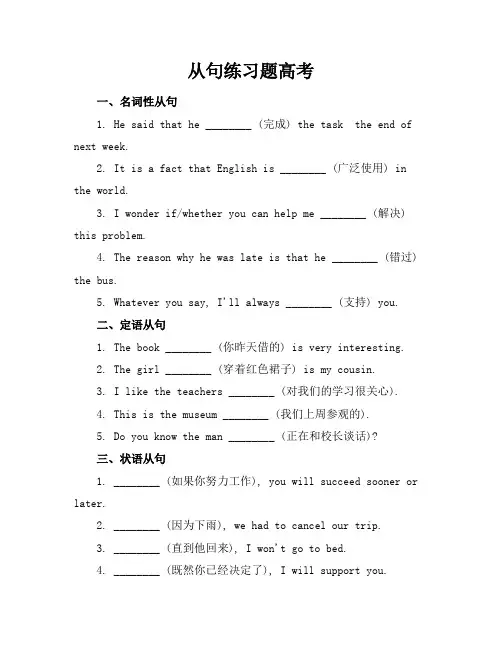 从句练习题高考

一、名词性从句

1. He said that he ________ (完成) the task the end of next week.

2. It is a fact that English is ________ (广泛使用) in the world.

3. I wonder if/whether you can help me ________ (解决) this problem.

4. The reason why he was late is that he ________ (错过) the bus.

5. Whatever you say, I'll always ________ (支持) you.

二、定语从句

1. The book ________ (你昨天借的) is very interesting.

2. The girl ________ (穿着红色裙子) is my cousin.

3. I like the teachers ________ (对我们的学习很关心).

4. This is the museum ________ (我们上周参观的).

5. Do you know the man ________ (正在和校长谈话)?

三、状语从句

1. ________ (如果你努力工作), you will succeed sooner or later.

2. ________ (因为下雨), we had to cancel our trip.

3. ________ (直到他回来), I won't go to bed.

4. ________ (既然你已经决定了), I will support you.